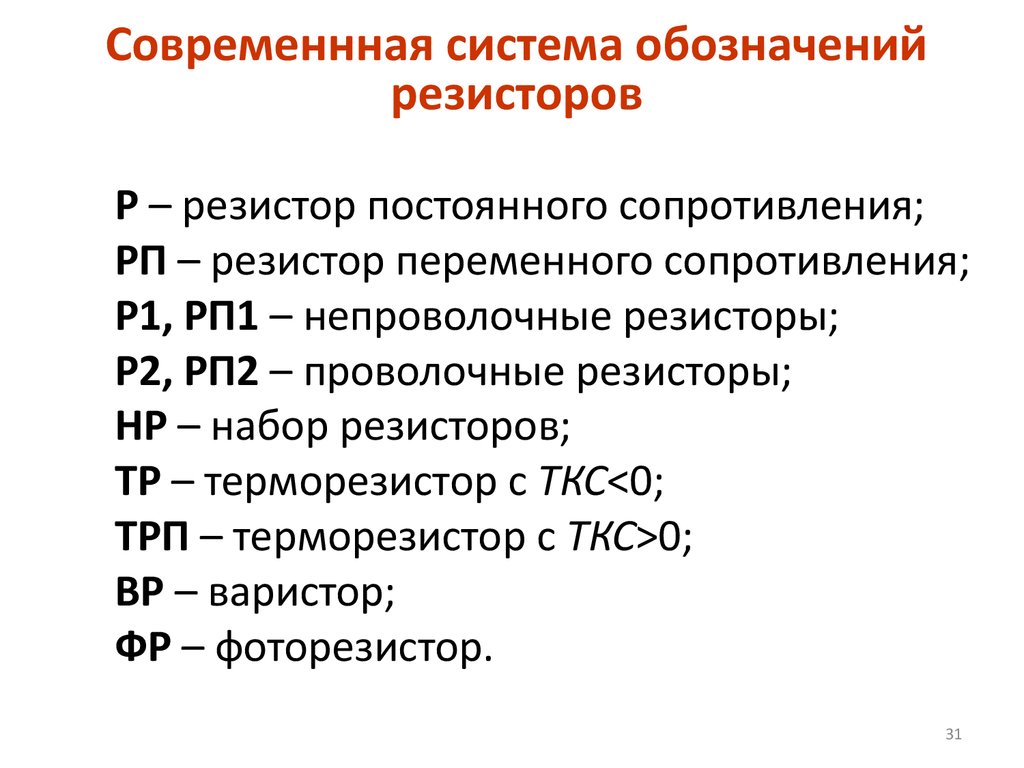 Современнная система обозначений резисторов

Р – резистор постоянного сопротивления;
РП – резистор переменного сопротивления;
Р1, РП1 – непроволочные резисторы;
Р2, РП2 – проволочные резисторы;
НР – набор резисторов;
ТР – терморезистор с ТКС<0;
ТРП – терморезистор с ТКС>0;
ВР – варистор;
ФР – фоторезистор.

31